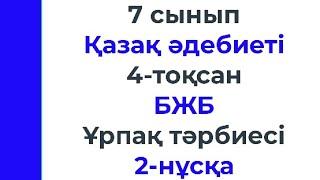 7 сынып
Қазақ әдебиеті
4-тоқсан
БЖБ
Ұрпақ тәрбиесі
2-нұсқа